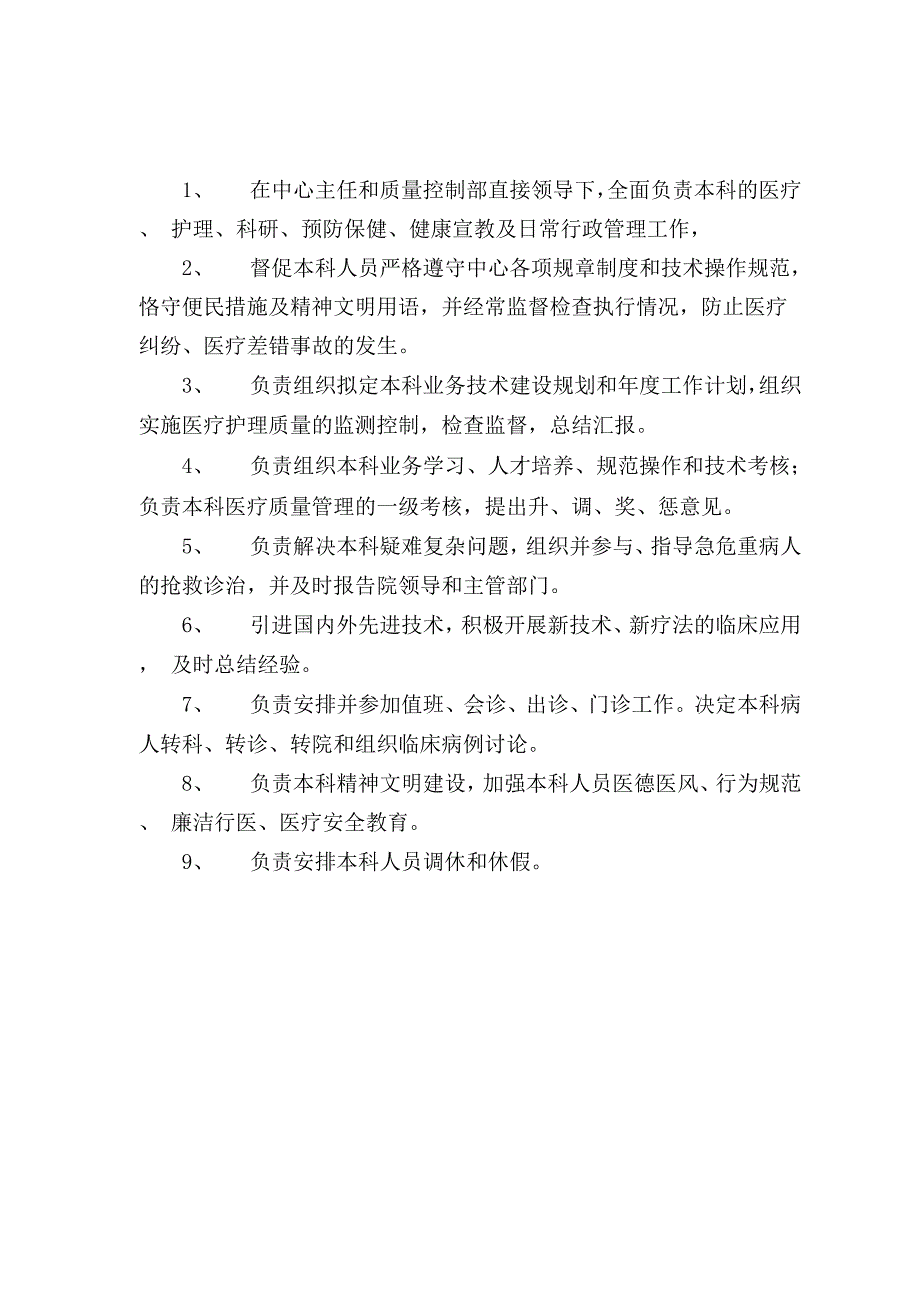 1、 在中心主任和质量控制部直接领导下，全面负责本科的医疗、 护理、科研、预防保健、健康宣教及日常行政管理工作，

2、 督促本科人员严格遵守中心各项规章制度和技术操作规范，恪守便民措施及精神文明用语，并经常监督检查执行情况，防止医疗纠纷、医疗差错事故的发生。

3、 负责组织拟定本科业务技术建设规划和年度工作计划，组织实施医疗护理质量的监测控制，检查监督，总结汇报。

4、 负责组织本科业务学习、人才培养、规范操作和技术考核；负责本科医疗质量管理的一级考核，提出升、调、奖、惩意见。

5、 负责解决本科疑难复杂问题，组织并参与、指导急危重病人的抢救诊治，并及时报告院领导和主管部门。

6、 引进国内外先进技术，积极开展新技术、新疗法的临床应用， 及时总结经验。

7、 负责安排并参加值班、会诊、出诊、门诊工作。决定本科病人转科、转诊、转院和组织临床病例讨论。

8、 负责本科精神文明建设，加强本科人员医德医风、行为规范、 廉洁行医、医疗安全教育。

9、 负责安排本科人员调休和休假。